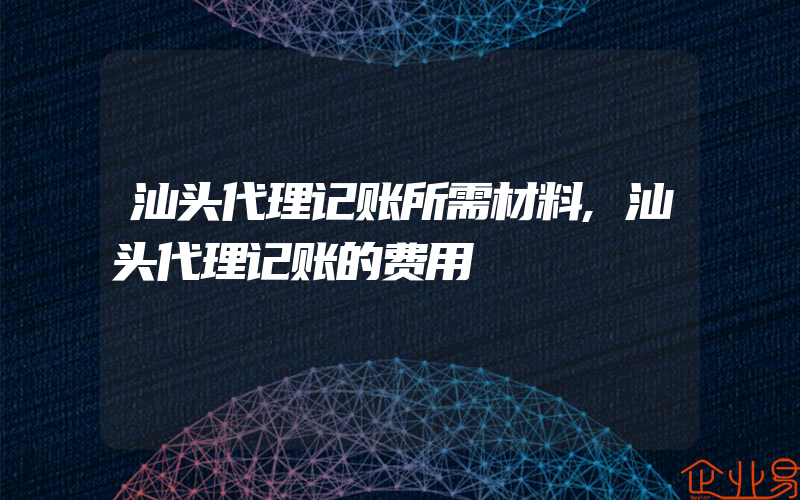 汕头代理记账所需材料，汕头代理记账的费用

企业易